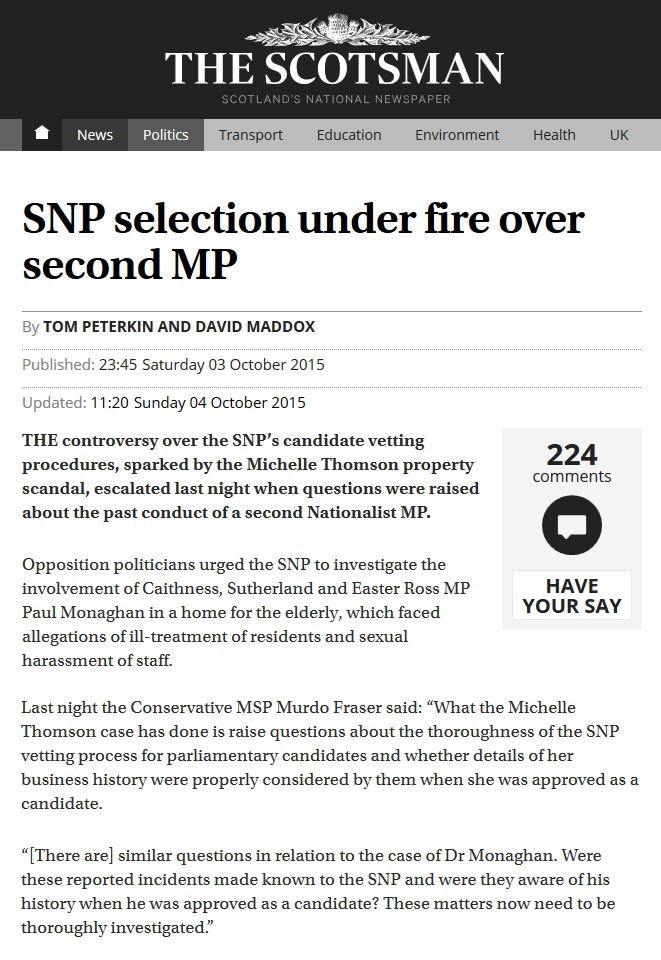 THE SCOTSMAN
SCOTLAND'S NATIONAL NEWSPAPER

News Politics Transport Education Environment Health UK

SNP selection under fire over second MP

By TOM PETERKIN AND DAVID MADDOX

Published: 23:45 Saturday 03 October 2015

Updated: 11:20 Sunday 04 October 2015

THE controversy over the SNP's candidate vetting procedures, sparked by the Michelle Thomson property scandal, escalated last night when questions were raised about the past conduct of a second Nationalist MP.

224 comments

HAVE YOUR SAY

Opposition politicians urged the SNP to investigate the involvement of Caithness, Sutherland and Easter Ross MP Paul Monaghan in a home for the elderly, which faced allegations of ill-treatment of residents and sexual harassment of staff.

Last night the Conservative MSP Murdo Fraser said: "What the Michelle Thomson case has done is raise questions about the thoroughness of the SNP vetting process for parliamentary candidates and whether details of her business history were properly considered by them when she was approved as a candidate.

"[There are] similar questions in relation to the case of Dr Monaghan. Were these reported incidents made known to the SNP and were they aware of his history when he was approved as a candidate? These matters now need to be thoroughly investigated."